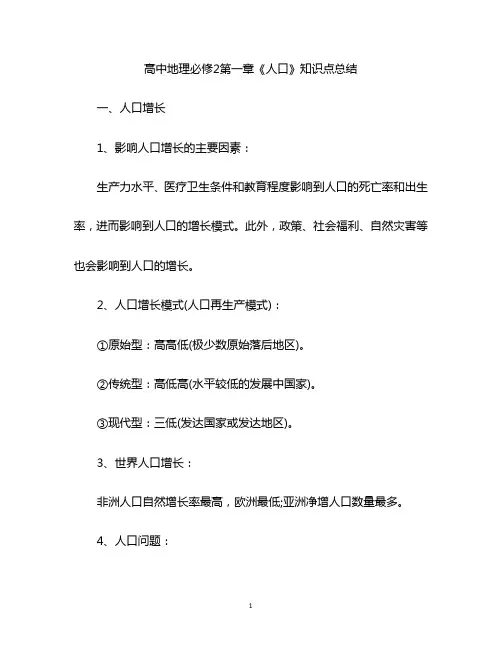 高中地理必修2第一章《人口》知识点总结

一、人口增长

1、影响人口增长的主要因素：

生产力水平、医疗卫生条件和教育程度影响到人口的死亡率和出生率，进而影响到人口的增长模式。此外，政策、社会福利、自然灾害等也会影响到人口的增长。

2、人口增长模式(人口再生产模式)：

①原始型：高高低(极少数原始落后地区)。

②传统型：高低高(水平较低的发展中国家)。

③现代型：三低(发达国家或发达地区)。

3、世界人口增长：

非洲人口自然增长率最高，欧洲最低;亚洲净增人口数量最多。

4、人口问题：

1